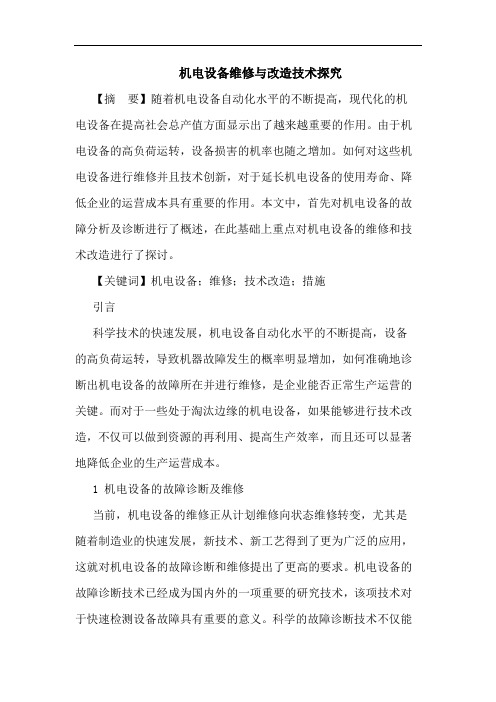 机电设备维修与改造技术探究

【摘　要】随着机电设备自动化水平的不断提高，现代化的机电设备在提高社会总产值方面显示出了越来越重要的作用。由于机电设备的高负荷运转，设备损害的机率也随之增加。如何对这些机电设备进行维修并且技术创新，对于延长机电设备的使用寿命、降低企业的运营成本具有重要的作用。本文中，首先对机电设备的故障分析及诊断进行了概述，在此基础上重点对机电设备的维修和技术改造进行了探讨。

【关键词】机电设备；维修；技术改造；措施

引言

科学技术的快速发展，机电设备自动化水平的不断提高，设备的高负荷运转，导致机器故障发生的概率明显增加，如何准确地诊断出机电设备的故障所在并进行维修，是企业能否正常生产运营的关键。而对于一些处于淘汰边缘的机电设备，如果能够进行技术改造，不仅可以做到资源的再利用、提高生产效率，而且还可以显著地降低企业的生产运营成本。

1 机电设备的故障诊断及维修

当前，机电设备的维修正从计划维修向状态维修转变，尤其是随着制造业的快速发展，新技术、新工艺得到了更为广泛的应用，这就对机电设备的故障诊断和维修提出了更高的要求。机电设备的故障诊断技术已经成为国内外的一项重要的研究技术，该项技术对于快速检测设备故障具有重要的意义。科学的故障诊断技术不仅能